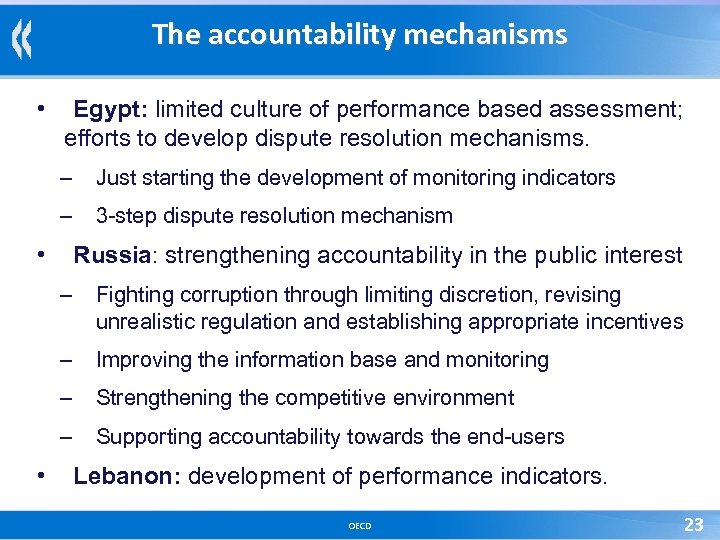 The accountability mechanisms

• Egypt: limited culture of performance based assessment; efforts to develop dispute resolution mechanisms.

– Just starting the development of monitoring indicators

– 3-step dispute resolution mechanism

• Russia: strengthening accountability in the public interest

– Fighting corruption through limiting discretion, revising unrealistic regulation and establishing appropriate incentives

– Improving the information base and monitoring

– Strengthening the competitive environment

– Supporting accountability towards the end-users

• Lebanon: development of performance indicators.

OECD

23